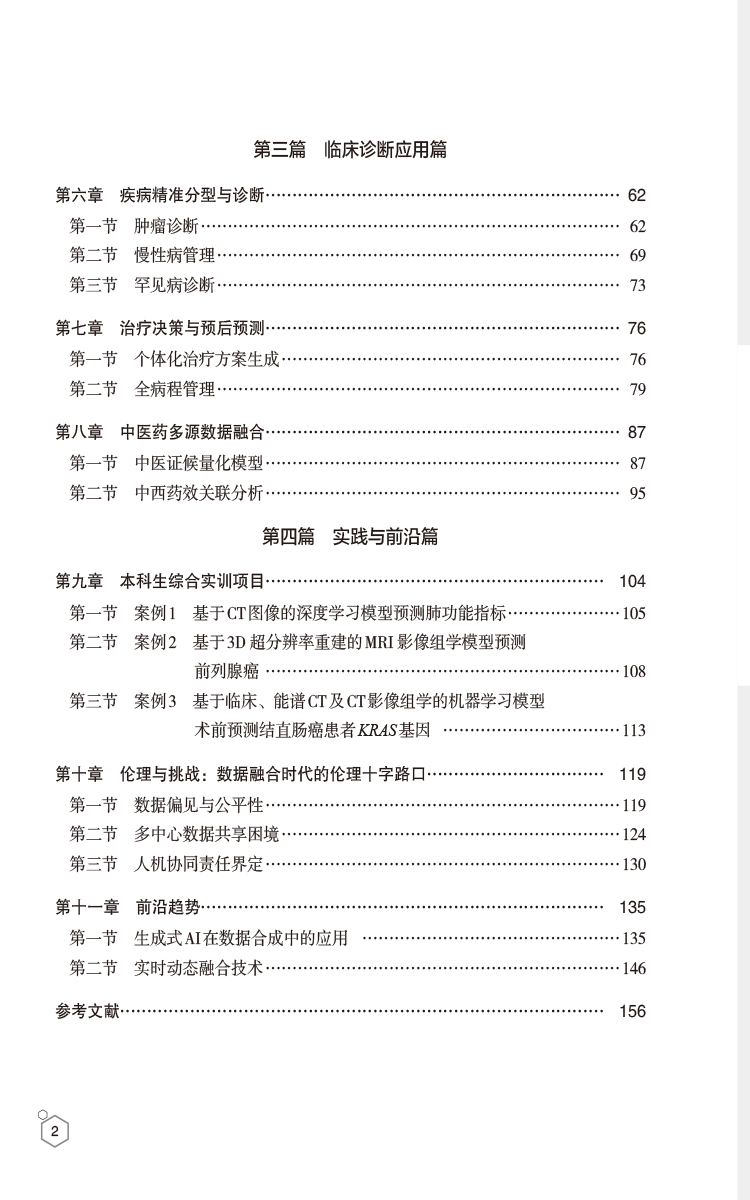 第三篇 临床诊断应用篇

第六章 疾病精准分型与诊断 62
第一节 肿瘤诊断 62
第二节 慢性病管理 69
第三节 罕见病诊断 73

第七章 治疗决策与预后预测 76
第一节 个体化治疗方案生成 76
第二节 全病程管理 79

第八章 中医药多源数据融合 87
第一节 中医证候量化模型 87
第二节 中西药效关联分析 95

第四篇 实践与前沿篇

第九章 本科生综合实训项目 104
第一节 案例1 基于CT图像的深度学习模型预测肺功能指标 105
第二节 案例2 基于3D超分辨率重建的MRI影像组学模型预测前列腺癌 108
第三节 案例3 基于临床、能谱CT及CT影像组学的机器学习模型术前预测结直肠癌患者KRAS基因 113

第十章 伦理与挑战：数据融合时代的伦理十字路口 119
第一节 数据偏见与公平性 119
第二节 多中心数据共享困境 124
第三节 人机协同责任界定 130

第十一章 前沿趋势 135
第一节 生成式AI在数据合成中的应用 135
第二节 实时动态融合技术 146

参考文献 156

2